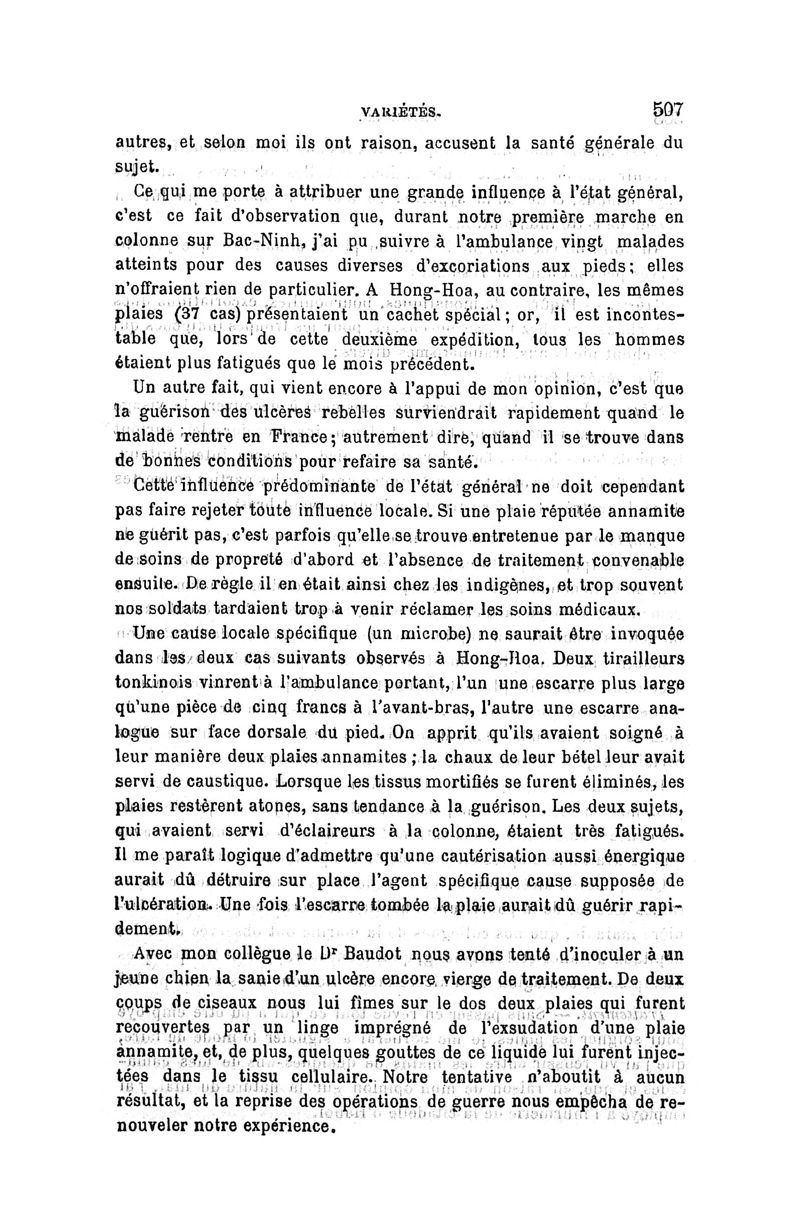 VARIÉTÉS. 507

autres, et selon moi ils ont raison, accusent la santé générale du sujet.

Ce qui me porte à attribuer une grande influence à l'état général, c'est ce fait d'observation que, durant notre première marche en colonne sur Bac-Ninh, j'ai pu suivre à l'ambulance vingt malades atteints pour des causes diverses d'excoriations aux pieds; elles n'offraient rien de particulier. A Hong-Hoa, au contraire, les mêmes plaies (37 cas) présentaient un cachet spécial; or, il est incontestable que, lors de cette deuxième expédition, tous les hommes étaient plus fatigués que le mois précédent.

Un autre fait, qui vient encore à l'appui de mon opinion, c'est que la guérison des ulcères rebelles surviendrait rapidement quand le malade rentre en France; autrement dire, quand il se trouve dans de bonnes conditions pour refaire sa santé.

Cette influence prédominante de l'état général ne doit cependant pas faire rejeter toute influence locale. Si une plaie réputée annamite ne guérit pas, c'est parfois qu'elle se trouve entretenue par le manque de soins de propreté d'abord et l'absence de traitement convenable ensuite. De règle il en était ainsi chez les indigènes, et trop souvent nos soldats tardaient trop à venir réclamer les soins médicaux.

Une cause locale spécifique (un microbe) ne saurait être invoquée dans les deux cas suivants observés à Hong-Hoa. Deux tirailleurs tonkinois vinrent à l'ambulance portant, l'un une escarre plus large qu'une pièce de cinq francs à l'avant-bras, l'autre une escarre analogue sur face dorsale du pied. On apprit qu'ils avaient soigné à leur manière deux plaies annamites; la chaux de leur bétel leur avait servi de caustique. Lorsque les tissus mortifiés se furent éliminés, les plaies restèrent atones, sans tendance à la guérison. Les deux sujets, qui avaient servi d'éclaireurs à la colonne, étaient très fatigués. Il me paraît logique d'admettre qu'une cautérisation aussi énergique aurait dû détruire sur place l'agent spécifique cause supposée de l'ulcération. Une fois l'escarre tombée la plaie aurait dû guérir rapidement.

Avec mon collègue le Dr Baudot nous avons tenté d'inoculer à un jeune chien la sanie d'un ulcère encore vierge de traitement. De deux coups de ciseaux nous lui fîmes sur le dos deux plaies qui furent recouvertes par un linge imprégné de l'exsudation d'une plaie annamite, et, de plus, quelques gouttes de ce liquide lui furent injectées dans le tissu cellulaire. Notre tentative n'aboutit à aucun résultat, et la reprise des opérations de guerre nous empêcha de renouveler notre expérience.